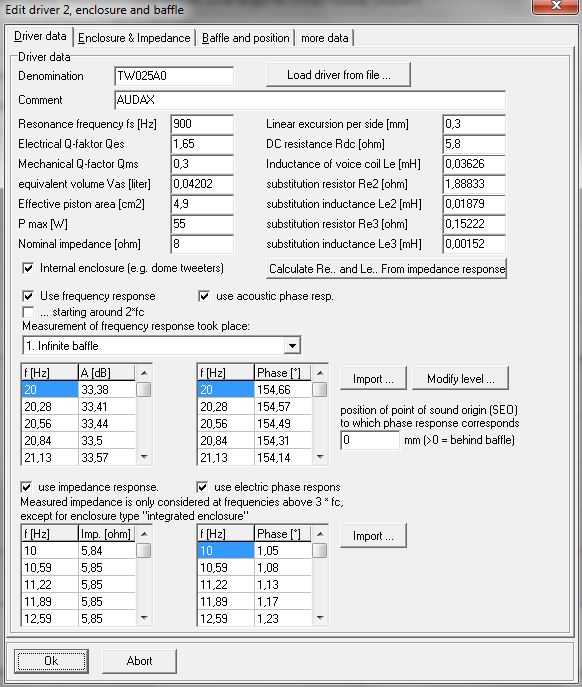 Edit driver 2, enclosure and baffle

Driver data | Enclosure & Impedance | Baffle and position | more data

Driver data

Denomination TW025A0

Load driver from file ...

Comment AUDAX

Resonance frequency fs [Hz] 900
Electrical Q-faktor Qes 1,65
Mechanical Q-factor Qms 0,3
equivalent volume Vas [liter] 0,04202
Effective piston area [cm2] 4,9
P max [W] 55
Nominal impedance [ohm] 8

Linear excursion per side [mm] 0,3
DC resistance Rdc [ohm] 5,8
Inductance of voice coil Le [mH] 0,03626
substitution resistor Re2 [ohm] 1,88833
substitution inductance Le2 [mH] 0,01879
substitution resistor Re3 [ohm] 0,15222
substitution inductance Le3 [mH] 0,00152

Internal enclosure (e.g. dome tweeters)

Calculate Re.. and Le.. From impedance response

Use frequency response
use acoustic phase resp.
... starting around 2*fc

Measurement of frequency response took place:

1. Infinite baffle

| f [Hz] | A [dB] |
|---|---|
| 20 | 33,38 |
| 20,28 | 33,41 |
| 20,56 | 33,44 |
| 20,84 | 33,5 |
| 21,13 | 33,57 |

| f [Hz] | Phase [°] |
|---|---|
| 20 | 154,66 |
| 20,28 | 154,57 |
| 20,56 | 154,49 |
| 20,84 | 154,31 |
| 21,13 | 154,14 |

Import ...
Modify level ...

position of point of sound origin (SEO) to which phase response corresponds

0 mm (>0 = behind baffle)

use impedance response.
use electric phase respons

Measured impedance is only considered at frequencies above 3 * fc, except for enclosure type "integrated enclosure"

| f [Hz] | Imp. [ohm] |
|---|---|
| 10 | 5,84 |
| 10,59 | 5,85 |
| 11,22 | 5,85 |
| 11,89 | 5,85 |
| 12,59 | 5,85 |

| f [Hz] | Phase [°] |
|---|---|
| 10 | 1,05 |
| 10,59 | 1,08 |
| 11,22 | 1,13 |
| 11,89 | 1,17 |
| 12,59 | 1,23 |

Import ...

Ok
Abort